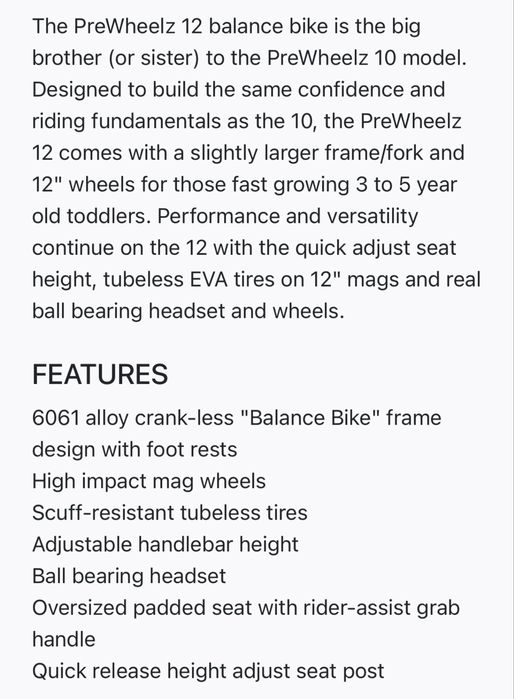 The PreWheelz 12 balance bike is the big brother (or sister) to the PreWheelz 10 model. Designed to build the same confidence and riding fundamentals as the 10, the PreWheelz 12 comes with a slightly larger frame/fork and 12" wheels for those fast growing 3 to 5 year old toddlers. Performance and versatility continue on the 12 with the quick adjust seat height, tubeless EVA tires on 12" mags and real ball bearing headset and wheels.

FEATURES

6061 alloy crank-less "Balance Bike" frame design with foot rests
High impact mag wheels
Scuff-resistant tubeless tires
Adjustable handlebar height
Ball bearing headset
Oversized padded seat with rider-assist grab handle
Quick release height adjust seat post